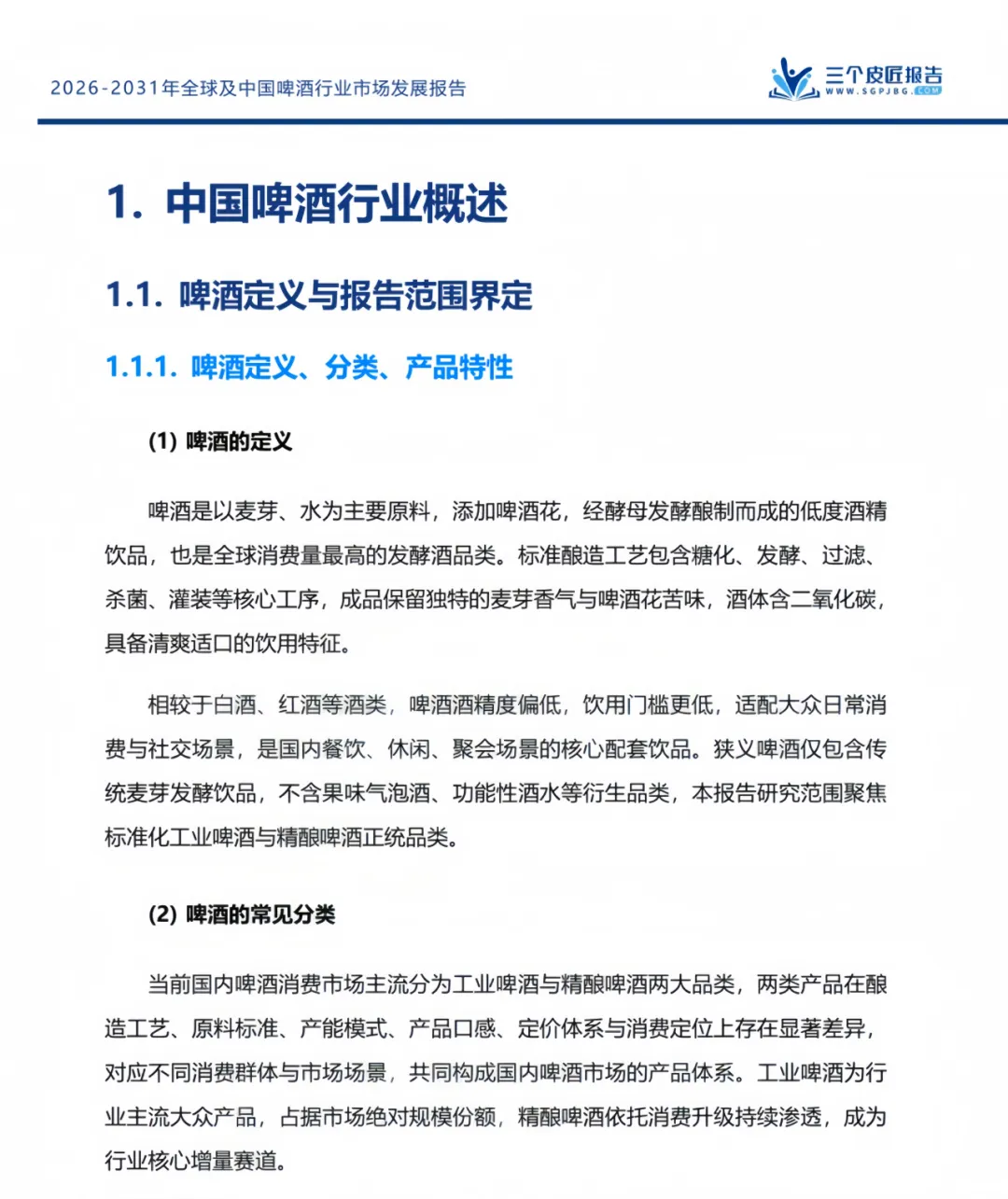 2026-2031年全球及中国啤酒行业市场发展报告

三个皮匠报告
WWW.SGPJBG.COM

1. 中国啤酒行业概述

1.1. 啤酒定义与报告范围界定

1.1.1. 啤酒定义、分类、产品特性

(1) 啤酒的定义

啤酒是以麦芽、水为主要原料，添加啤酒花，经酵母发酵酿制而成的低度酒精饮品，也是全球消费量最高的发酵酒品类。标准酿造工艺包含糖化、发酵、过滤、杀菌、灌装等核心工序，成品保留独特的麦芽香气与啤酒花苦味，酒体含二氧化碳，具备清爽适口的饮用特征。

相较于白酒、红酒等酒类，啤酒酒精度偏低，饮用门槛更低，适配大众日常消费与社交场景，是国内餐饮、休闲、聚会场景的核心配套饮品。狭义啤酒仅包含传统麦芽发酵饮品，不含果味气泡酒、功能性酒水等衍生品类，本报告研究范围聚焦标准化工业啤酒与精酿啤酒正统品类。

(2) 啤酒的常见分类

当前国内啤酒消费市场主流分为工业啤酒与精酿啤酒两大品类，两类产品在酿造工艺、原料标准、产能模式、产品口感、定价体系与消费定位上存在显著差异，对应不同消费群体与市场场景，共同构成国内啤酒市场的产品体系。工业啤酒为行业主流大众产品，占据市场绝对规模份额，精酿啤酒依托消费升级持续渗透，成为行业核心增量赛道。